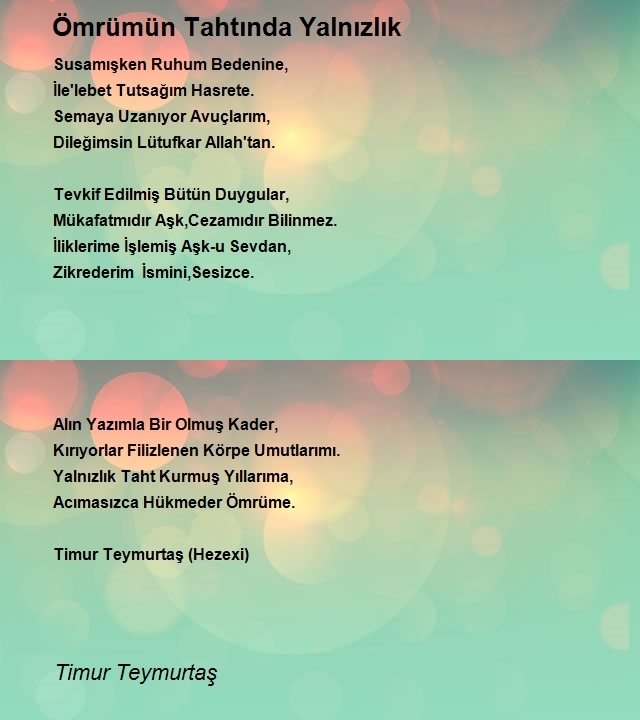 Ömrümün Tahtında Yalnızlık

Susamışken Ruhum Bedenine,
İle'lebet Tutsağım Hasrete.
Semaya Uzanıyor Avuçlarım,
Dileğimsin Lütufkar Allah'tan.

Tevkif Edilmiş Bütün Duygular,
Mükafatmıdır Aşk,Cezamıdır Bilinmez.
İliklerime İşlemiş Aşk-u Sevdan,
Zikrederim İsmini,Sesizce.

Alın Yazımla Bir Olmuş Kader,
Kırıyorlar Filizlenen Körpe Umutlarımı.
Yalnızlık Taht Kurmuş Yıllarıma,
Acımasızca Hükmeder Ömrüme.

Timur Teymurtaş (Hezexi)

Timur Teymurtaş